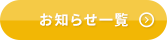 お知らせ一覧